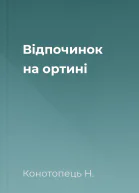 Відпочинок на ортині

Конотопець Н.